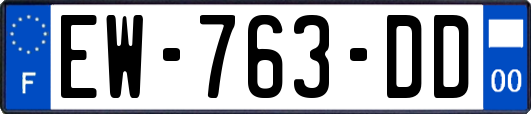 F

EW-763-DD

00